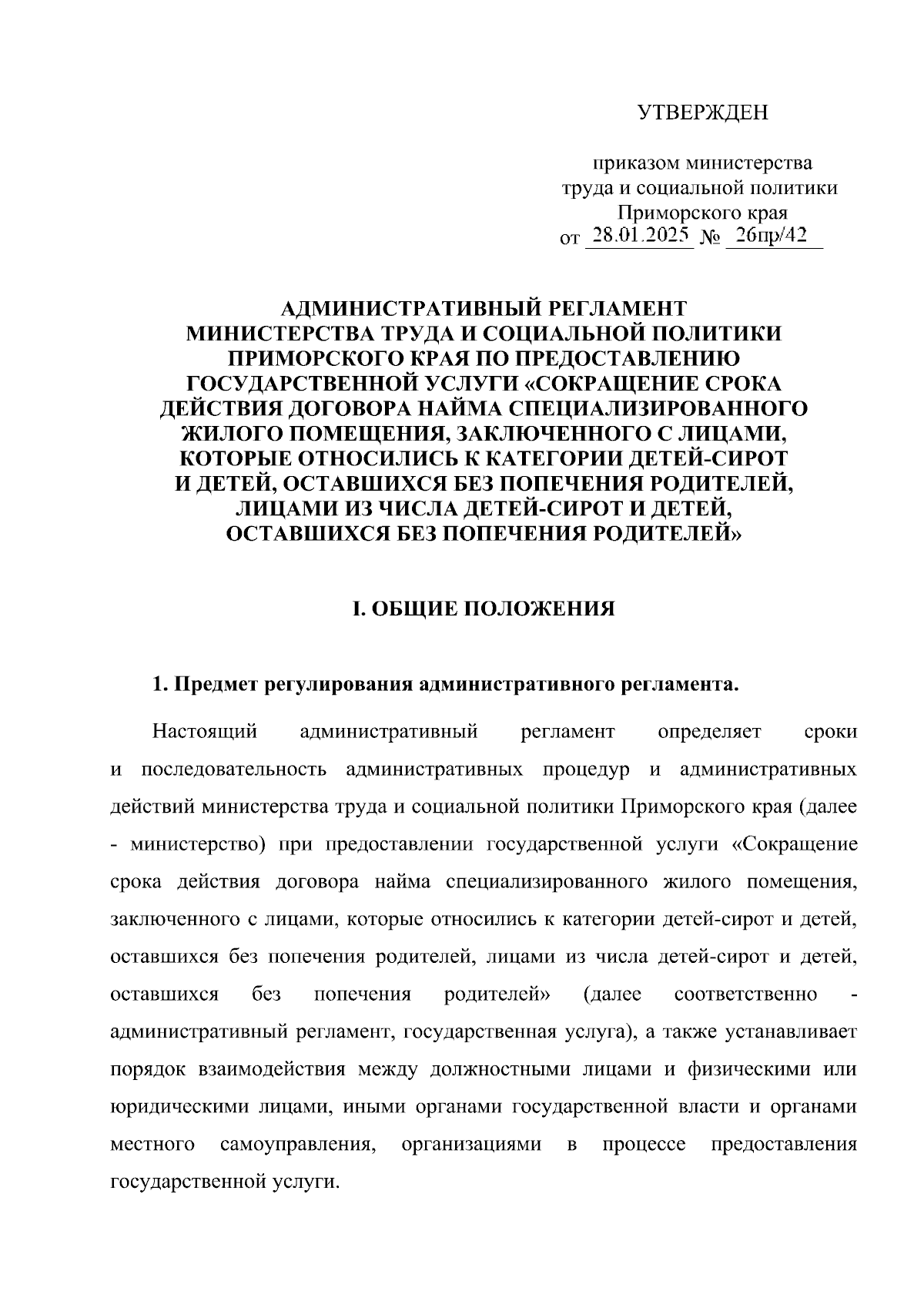 УТВЕРЖДЕН

приказом министерства труда и социальной политики Приморского края
от 28.01.2025 № 26пр/42

АДМИНИСТРАТИВНЫЙ РЕГЛАМЕНТ МИНИСТЕРСТВА ТРУДА И СОЦИАЛЬНОЙ ПОЛИТИКИ ПРИМОРСКОГО КРАЯ ПО ПРЕДОСТАВЛЕНИЮ ГОСУДАРСТВЕННОЙ УСЛУГИ «СОКРАЩЕНИЕ СРОКА ДЕЙСТВИЯ ДОГОВОРА НАЙМА СПЕЦИАЛИЗИРОВАННОГО ЖИЛОГО ПОМЕЩЕНИЯ, ЗАКЛЮЧЕННОГО С ЛИЦАМИ, КОТОРЫЕ ОТНОСИЛИСЬ К КАТЕГОРИИ ДЕТЕЙ-СИРОТ И ДЕТЕЙ, ОСТАВШИХСЯ БЕЗ ПОПЕЧЕНИЯ РОДИТЕЛЕЙ, ЛИЦАМИ ИЗ ЧИСЛА ДЕТЕЙ-СИРОТ И ДЕТЕЙ, ОСТАВШИХСЯ БЕЗ ПОПЕЧЕНИЯ РОДИТЕЛЕЙ»

I. ОБЩИЕ ПОЛОЖЕНИЯ

1. Предмет регулирования административного регламента.

Настоящий административный регламент определяет сроки и последовательность административных процедур и административных действий министерства труда и социальной политики Приморского края (далее - министерство) при предоставлении государственной услуги «Сокращение срока действия договора найма специализированного жилого помещения, заключенного с лицами, которые относились к категории детей-сирот и детей, оставшихся без попечения родителей, лицами из числа детей-сирот и детей, оставшихся без попечения родителей» (далее соответственно - административный регламент, государственная услуга), а также устанавливает порядок взаимодействия между должностными лицами и физическими или юридическими лицами, иными органами государственной власти и органами местного самоуправления, организациями в процессе предоставления государственной услуги.